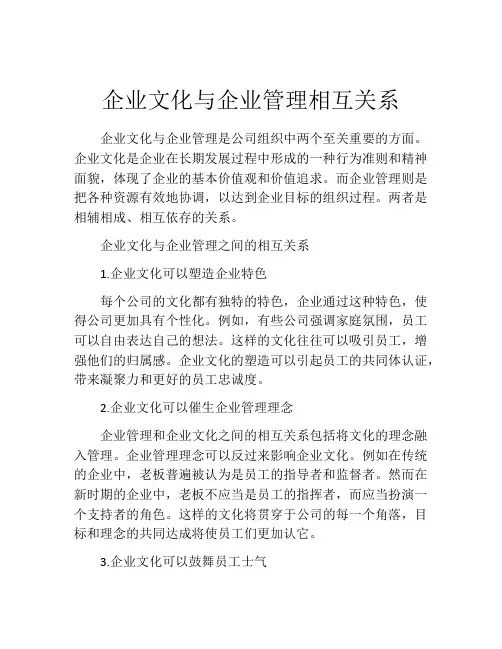 企业文化与企业管理相互关系

企业文化与企业管理是公司组织中两个至关重要的方面。企业文化是企业在长期发展过程中形成的一种行为准则和精神面貌，体现了企业的基本价值观和价值追求。而企业管理则是把各种资源有效地协调，以达到企业目标的组织过程。两者是相辅相成、相互依存的关系。

企业文化与企业管理之间的相互关系

1.企业文化可以塑造企业特色

每个公司的文化都有独特的特色，企业通过这种特色，使得公司更加具有个性化。例如，有些公司强调家庭氛围，员工可以自由表达自己的想法。这样的文化往往可以吸引员工，增强他们的归属感。企业文化的塑造可以引起员工的共同体认证，带来凝聚力和更好的员工忠诚度。

2.企业文化可以催生企业管理理念

企业管理和企业文化之间的相互关系包括将文化的理念融入管理。企业管理理念可以反过来影响企业文化。例如在传统的企业中，老板普遍被认为是员工的指导者和监督者。然而在新时期的企业中，老板不应当是员工的指挥者，而应当扮演一个支持者的角色。这样的文化将贯穿于公司的每一个角落，目标和理念的共同达成将使员工们更加认它。

3.企业文化可以鼓舞员工士气